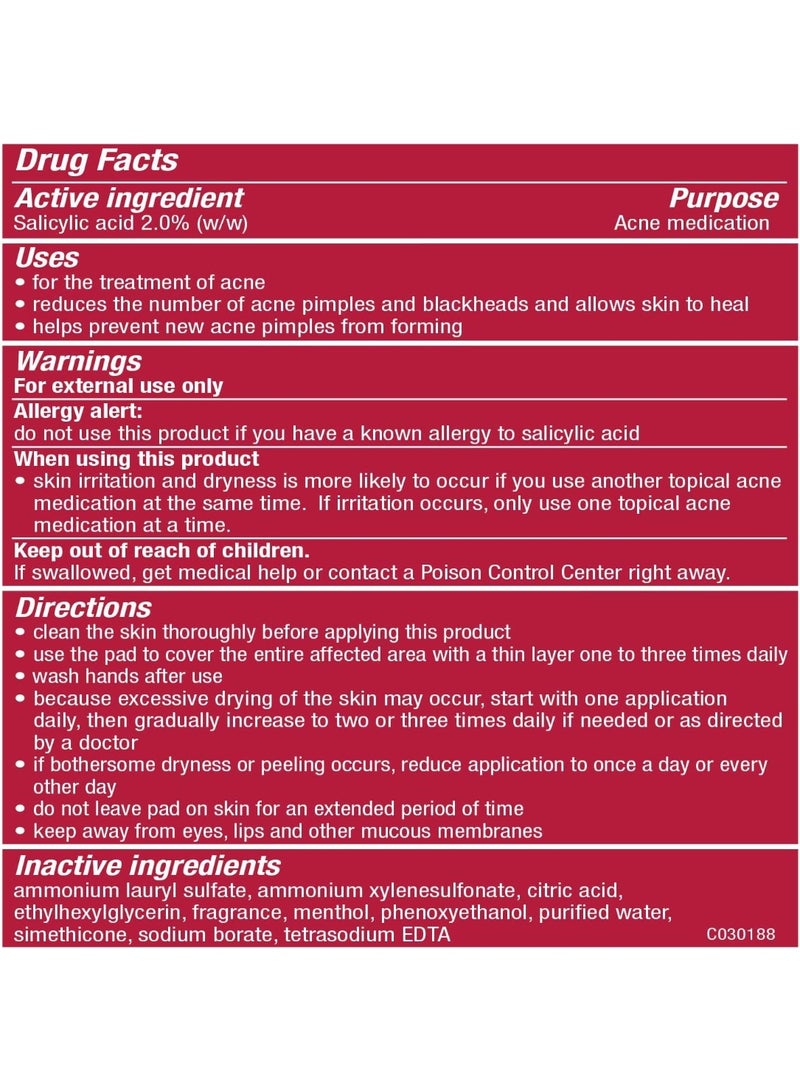 Drug Facts

Active ingredient
Purpose
Salicylic acid 2.0% (w/w)
Acne medication

Uses
• for the treatment of acne
• reduces the number of acne pimples and blackheads and allows skin to heal
• helps prevent new acne pimples from forming

Warnings
For external use only

Allergy alert:
do not use this product if you have a known allergy to salicylic acid

When using this product
• skin irritation and dryness is more likely to occur if you use another topical acne medication at the same time. If irritation occurs, only use one topical acne medication at a time.

Keep out of reach of children.
If swallowed, get medical help or contact a Poison Control Center right away.

Directions
• clean the skin thoroughly before applying this product
• use the pad to cover the entire affected area with a thin layer one to three times daily
• wash hands after use
• because excessive drying of the skin may occur, start with one application daily, then gradually increase to two or three times daily if needed or as directed by a doctor
• if bothersome dryness or peeling occurs, reduce application to once a day or every other day
• do not leave pad on skin for an extended period of time
• keep away from eyes, lips and other mucous membranes

Inactive ingredients
ammonium lauryl sulfate, ammonium xylenesulfonate, citric acid, ethylhexylglycerin, fragrance, menthol, phenoxyethanol, purified water, simethicone, sodium borate, tetrasodium EDTA

C030188